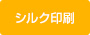 シルク印刷